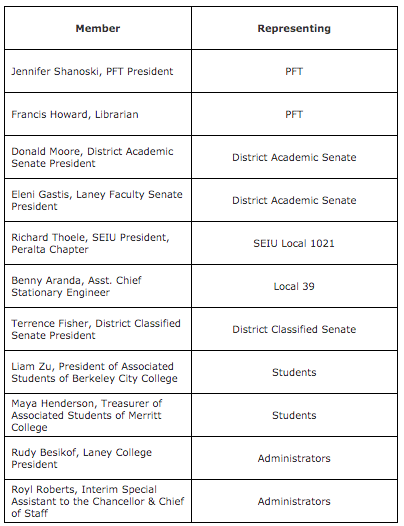 | Member | Representing |
|---|---|
| Jennifer Shanoski, PFT President | PFT |
| Francis Howard, Librarian | PFT |
| Donald Moore, District Academic Senate President | District Academic Senate |
| Eleni Gastis, Laney Faculty Senate President | District Academic Senate |
| Richard Thoele, SEIU President, Peralta Chapter | SEIU Local 1021 |
| Benny Aranda, Asst. Chief Stationary Engineer | Local 39 |
| Terrence Fisher, District Classified Senate President | District Classified Senate |
| Liam Zu, President of Associated Students of Berkeley City College | Students |
| Maya Henderson, Treasurer of Associated Students of Merritt College | Students |
| Rudy Besikof, Laney College President | Administrators |
| Royl Roberts, Interim Special Assistant to the Chancellor & Chief of Staff | Administrators |